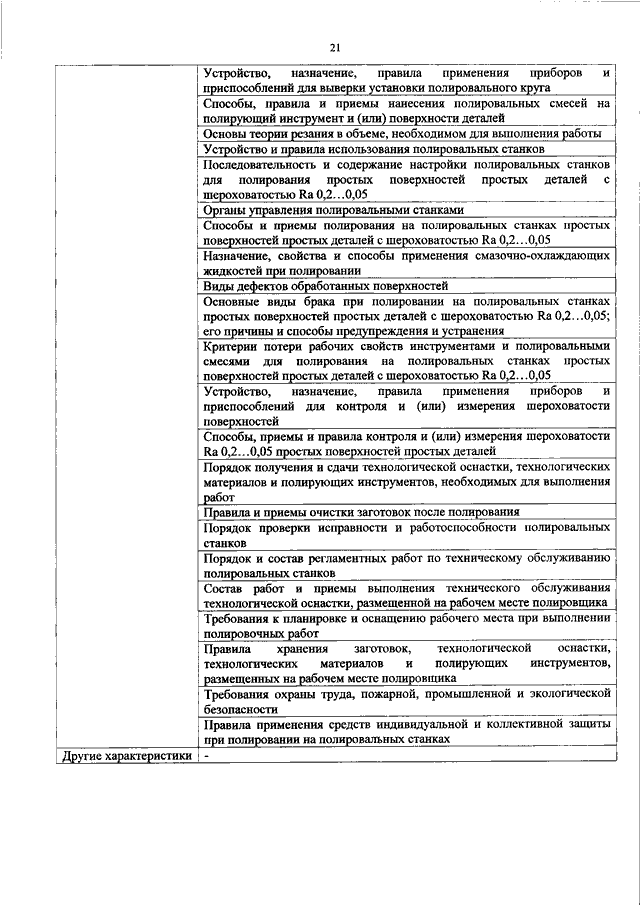 21

| | |
|---|---|
| | Устройство, назначение, правила применения приборов и приспособлений для выверки установки полировального круга |
| | Способы, правила и приемы нанесения полировальных смесей на полирующий инструмент и (или) поверхности деталей |
| | Основы теории резания в объеме, необходимом для выполнения работы |
| | Устройство и правила использования полировальных станков |
| | Последовательность и содержание настройки полировальных станков для полирования простых поверхностей простых деталей с шероховатостью Ra 0,2…0,05 |
| | Органы управления полировальными станками |
| | Способы и приемы полирования на полировальных станках простых поверхностей простых деталей с шероховатостью Ra 0,2…0,05 |
| | Назначение, свойства и способы применения смазочно-охлаждающих жидкостей при полировании |
| | Виды дефектов обработанных поверхностей |
| | Основные виды брака при полировании на полировальных станках простых поверхностей простых деталей с шероховатостью Ra 0,2…0,05; его причины и способы предупреждения и устранения |
| | Критерии потери рабочих свойств инструментами и полировальными смесями для полирования на полировальных станках простых поверхностей простых деталей с шероховатостью Ra 0,2…0,05 |
| | Устройство, назначение, правила применения приборов и приспособлений для контроля и (или) измерения шероховатости поверхностей |
| | Способы, приемы и правила контроля и (или) измерения шероховатости Ra 0,2…0,05 простых поверхностей простых деталей |
| | Порядок получения и сдачи технологической оснастки, технологических материалов и полирующих инструментов, необходимых для выполнения работ |
| | Правила и приемы очистки заготовок после полирования |
| | Порядок проверки исправности и работоспособности полировальных станков |
| | Порядок и состав регламентных работ по техническому обслуживанию полировальных станков |
| | Состав работ и приемы выполнения технического обслуживания технологической оснастки, размещенной на рабочем месте полировщика |
| | Требования к планировке и оснащению рабочего места при выполнении полировочных работ |
| | Правила хранения заготовок, технологической оснастки, технологических материалов и полирующих инструментов, размещенных на рабочем месте полировщика |
| | Требования охраны труда, пожарной, промышленной и экологической безопасности |
| | Правила применения средств индивидуальной и коллективной защиты при полировании на полировальных станках |
| Другие характеристики | - |